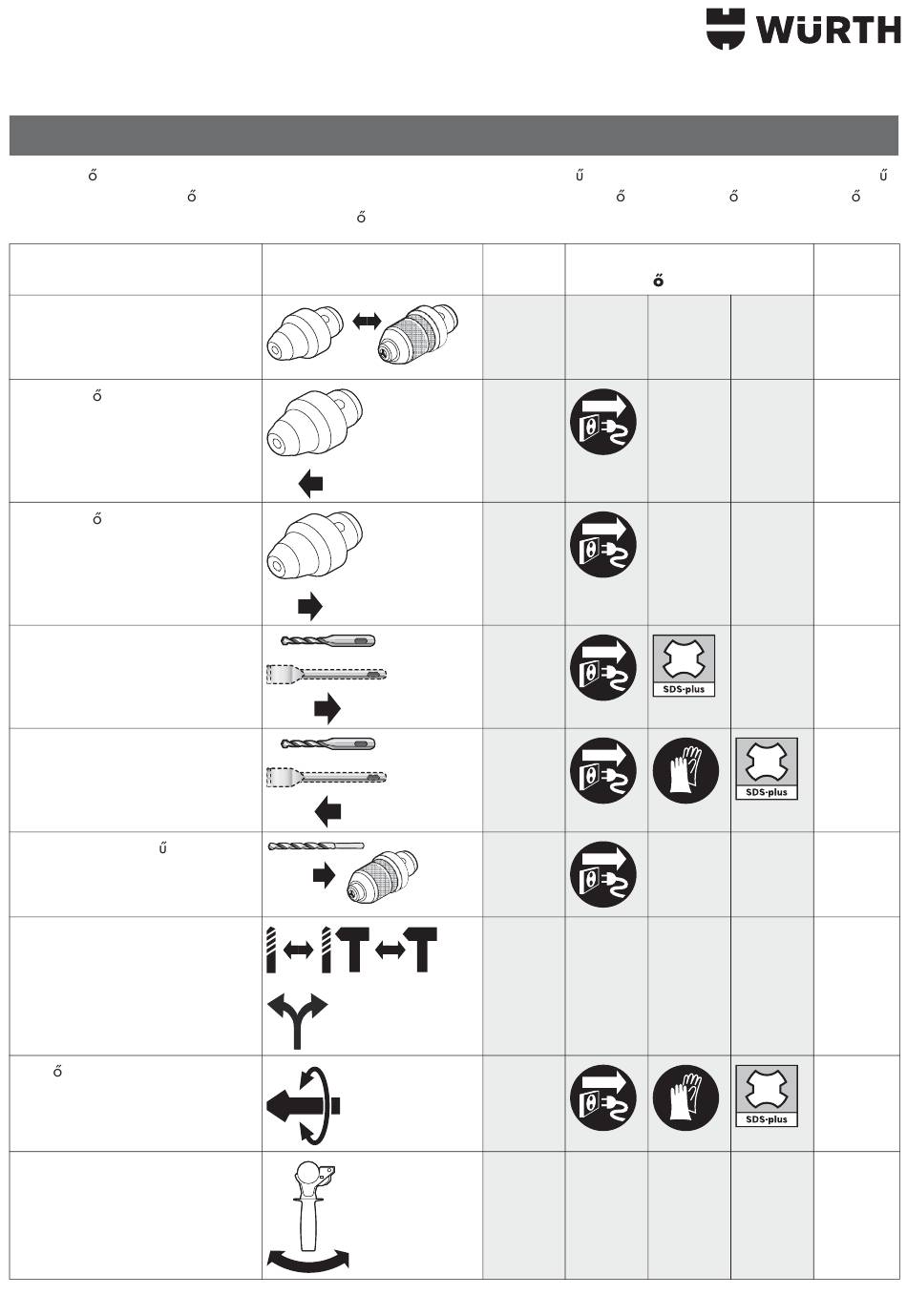 WÜRTH

ő ű ű
ő ő ő ő
ő

ő

ő

ő

SDS-plus

SDS-plus

ű

ő

SDS-plus